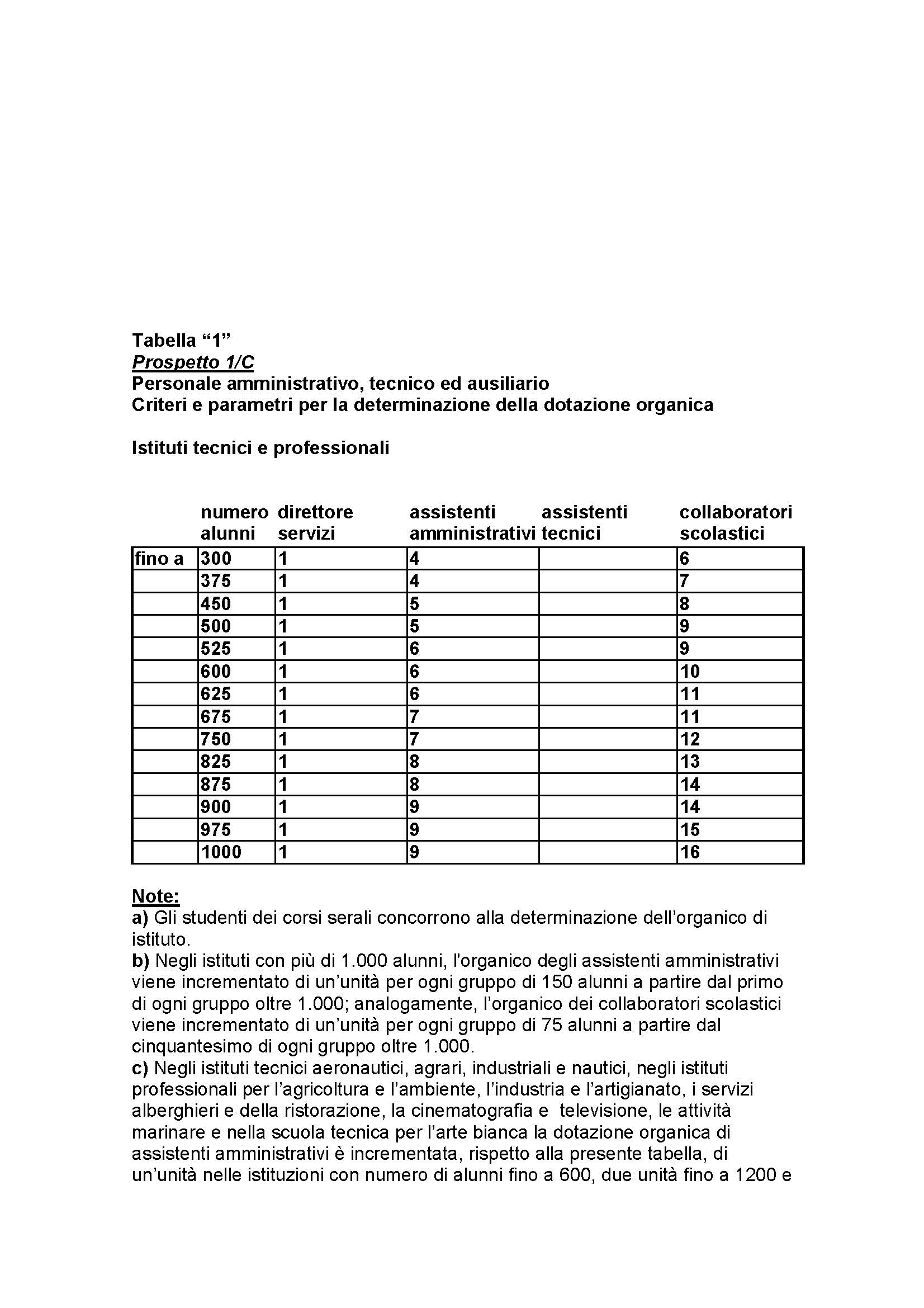 Tabella “1”
Prospetto 1/C
Personale amministrativo, tecnico ed ausiliario
Criteri e parametri per la determinazione della dotazione organica

Istituti tecnici e professionali

| | numero alunni | direttore servizi | assistenti amministrativi | assistenti tecnici | collaboratori scolastici |
|---|---|---|---|---|---|
| fino a | 300 | 1 | 4 | | 6 |
| | 375 | 1 | 4 | | 7 |
| | 450 | 1 | 5 | | 8 |
| | 500 | 1 | 5 | | 9 |
| | 525 | 1 | 6 | | 9 |
| | 600 | 1 | 6 | | 10 |
| | 625 | 1 | 6 | | 11 |
| | 675 | 1 | 7 | | 11 |
| | 750 | 1 | 7 | | 12 |
| | 825 | 1 | 8 | | 13 |
| | 875 | 1 | 8 | | 14 |
| | 900 | 1 | 9 | | 14 |
| | 975 | 1 | 9 | | 15 |
| | 1000 | 1 | 9 | | 16 |

Note:
a) Gli studenti dei corsi serali concorrono alla determinazione dell’organico di istituto.
b) Negli istituti con più di 1.000 alunni, l'organico degli assistenti amministrativi viene incrementato di un’unità per ogni gruppo di 150 alunni a partire dal primo di ogni gruppo oltre 1.000; analogamente, l’organico dei collaboratori scolastici viene incrementato di un’unità per ogni gruppo di 75 alunni a partire dal cinquantesimo di ogni gruppo oltre 1.000.
c) Negli istituti tecnici aeronautici, agrari, industriali e nautici, negli istituti professionali per l’agricoltura e l’ambiente, l’industria e l’artigianato, i servizi alberghieri e della ristorazione, la cinematografia e televisione, le attività marinare e nella scuola tecnica per l’arte bianca la dotazione organica di assistenti amministrativi è incrementata, rispetto alla presente tabella, di un’unità nelle istituzioni con numero di alunni fino a 600, due unità fino a 1200 e